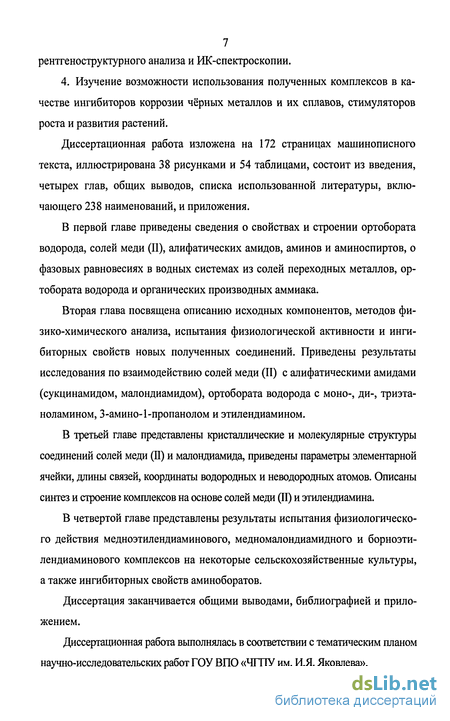 7

рентгеноструктурного анализа и ИК-спектроскопии.

4. Изучение возможности использования полученных комплексов в качестве ингибиторов коррозии чёрных металлов и их сплавов, стимуляторов роста и развития растений.

Диссертационная работа изложена на 172 страницах машинописного текста, иллюстрирована 38 рисунками и 54 таблицами, состоит из введения, четырех глав, общих выводов, списка использованной литературы, включающего 238 наименований, и приложения.

В первой главе приведены сведения о свойствах и строении ортобората водорода, солей меди (II), алифатических амидов, аминов и аминоспиртов, о фазовых равновесиях в водных системах из солей переходных металлов, ортобората водорода и органических производных аммиака.

Вторая глава посвящена описанию исходных компонентов, методов физико-химического анализа, испытания физиологической активности и ингибиторных свойств новых полученных соединений. Приведены результаты исследования по взаимодействию солей меди (II) с алифатическими амидами (сукцинамидом, малондиамидом), ортобората водорода с моно-, ди-, триэтаноламином, 3-амино-1-пропанолом и этилендиамином.

В третьей главе представлены кристаллические и молекулярные структуры соединений солей меди (II) и малондиамида, приведены параметры элементарной ячейки, длины связей, координаты водородных и неводородных атомов. Описаны синтез и строение комплексов на основе солей меди (II) и этилендиамина.

В четвертой главе представлены результаты испытания физиологического действия медноэтилендиаминового, медномалондиамидного и борноэтилендиаминового комплексов на некоторые сельскохозяйственные культуры, а также ингибиторных свойств аминоборатов.

Диссертация заканчивается общими выводами, библиографией и приложением.

Диссертационная работа выполнялась в соответствии с тематическим планом научно-исследовательских работ ГОУ ВПО «ЧГПУ им. И.Я. Яковлева».

dsLib.net
библиотека диссертаций